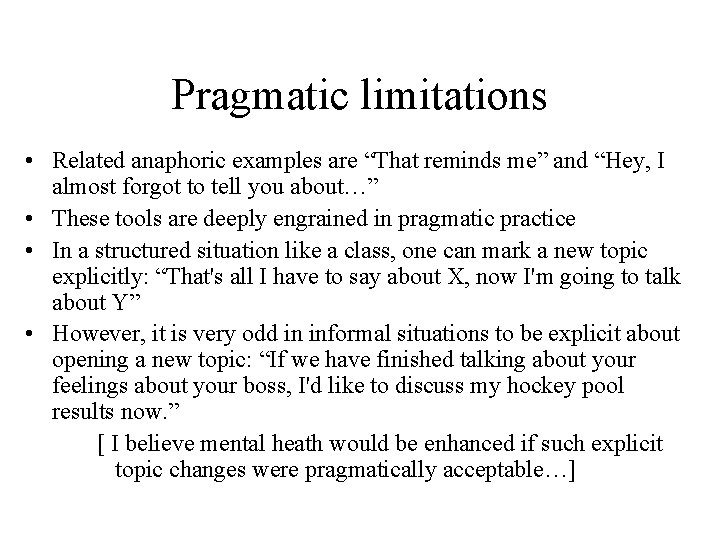 Pragmatic limitations

• Related anaphoric examples are “That reminds me” and “Hey, I almost forgot to tell you about…”
• These tools are deeply engrained in pragmatic practice
• In a structured situation like a class, one can mark a new topic explicitly: “That's all I have to say about X, now I'm going to talk about Y”
• However, it is very odd in informal situations to be explicit about opening a new topic: “If we have finished talking about your feelings about your boss, I'd like to discuss my hockey pool results now.”

[ I believe mental heath would be enhanced if such explicit topic changes were pragmatically acceptable…]